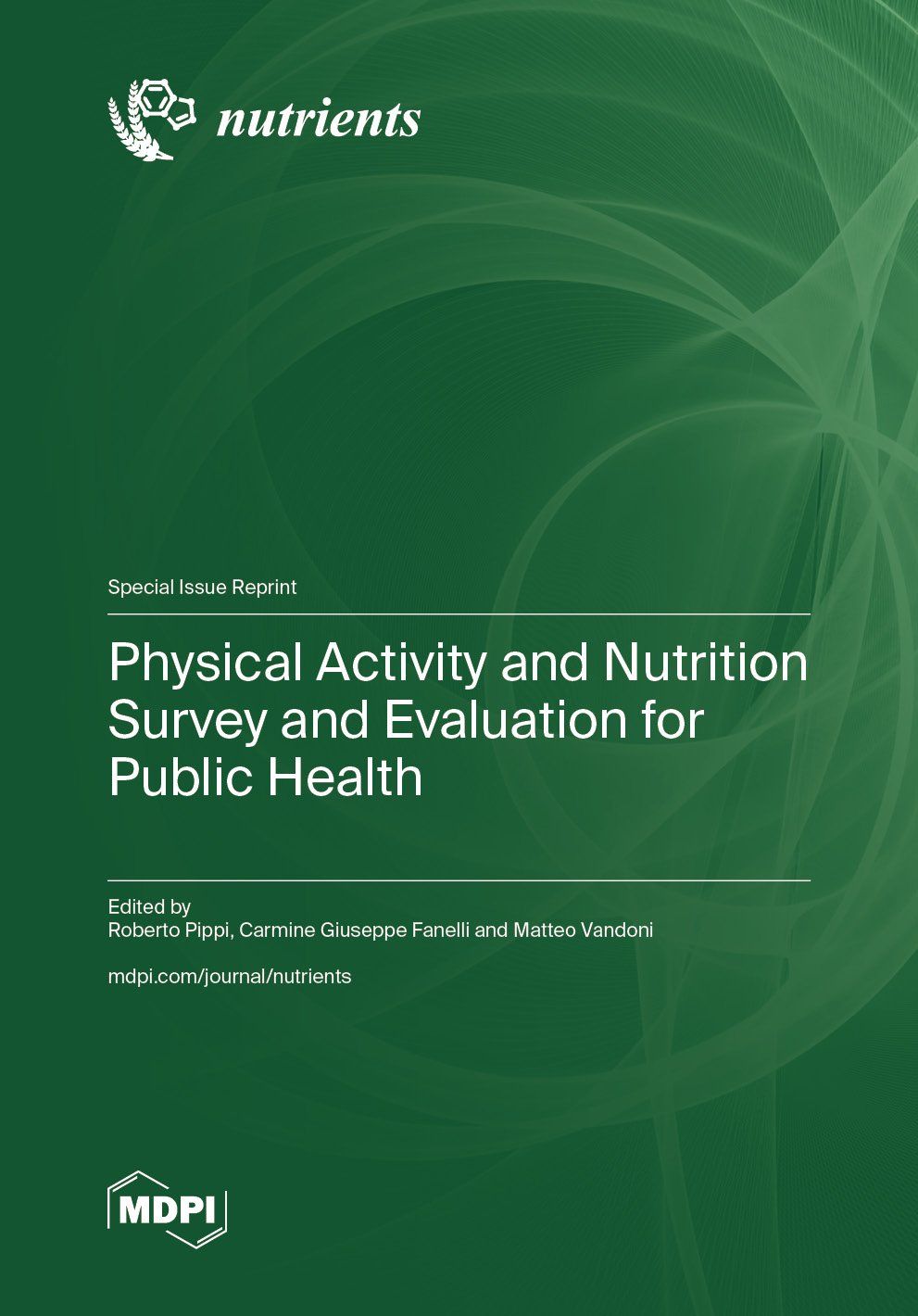 nutrients

Special Issue Reprint

Physical Activity and Nutrition Survey and Evaluation for Public Health

Edited by
Roberto Pippi, Carmine Giuseppe Fanelli and Matteo Vandoni

mdpi.com/journal/nutrients

MDPI